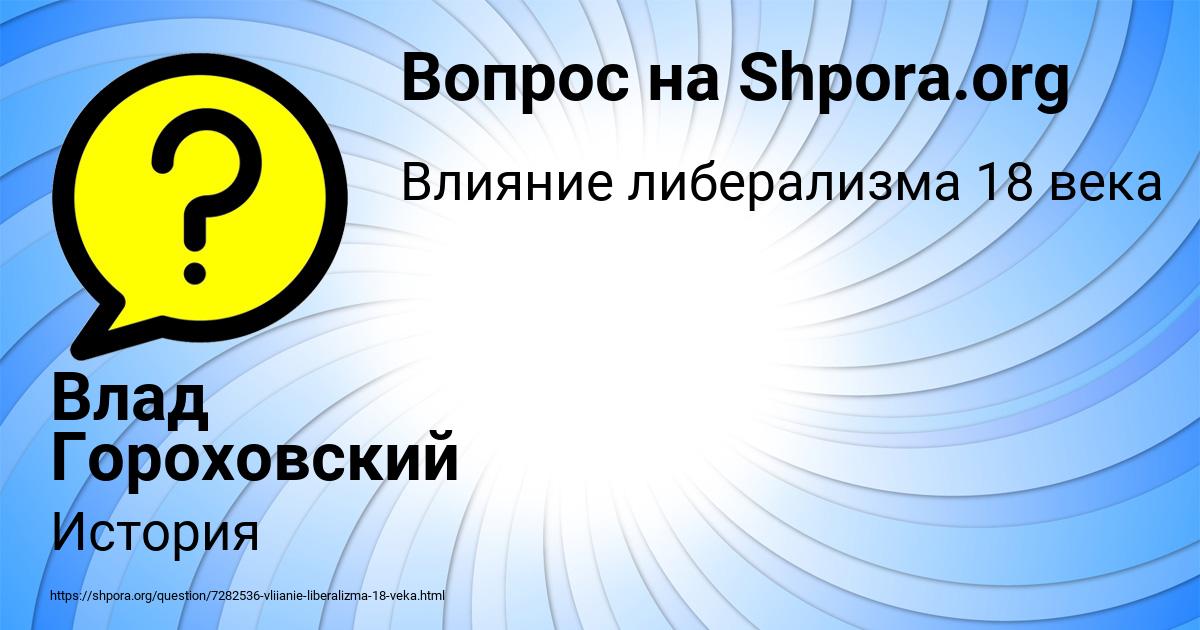 Вопрос на Shpora.org

Влияние либерализма 18 века

Влад Гороховский

История

https://shpora.org/question/7282536-vliianie-liberalizma-18-veka.html